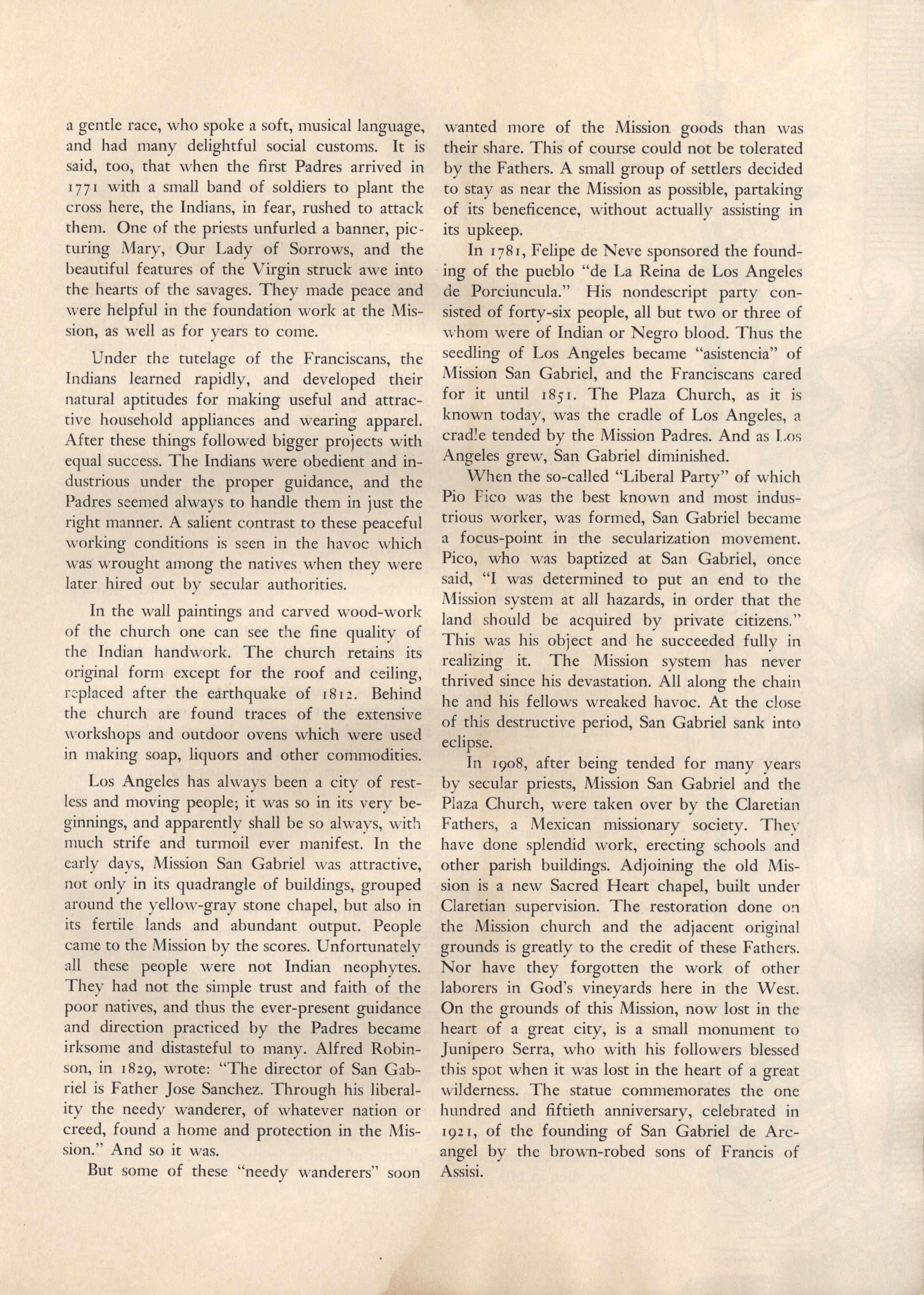 a gentle race, who spoke a soft, musical language, and had many delightful social customs. It is said, too, that when the first Padres arrived in 1771 with a small band of soldiers to plant the cross here, the Indians, in fear, rushed to attack them. One of the priests unfurled a banner, picturing Mary, Our Lady of Sorrows, and the beautiful features of the Virgin struck awe into the hearts of the savages. They made peace and were helpful in the foundation work at the Mission, as well as for years to come.

Under the tutelage of the Franciscans, the Indians learned rapidly, and developed their natural aptitudes for making useful and attractive household appliances and wearing apparel. After these things followed bigger projects with equal success. The Indians were obedient and industrious under the proper guidance, and the Padres seemed always to handle them in just the right manner. A salient contrast to these peaceful working conditions is seen in the havoc which was wrought among the natives when they were later hired out by secular authorities.

In the wall paintings and carved wood-work of the church one can see the fine quality of the Indian handwork. The church retains its original form except for the roof and ceiling, replaced after the earthquake of 1812. Behind the church are found traces of the extensive workshops and outdoor ovens which were used in making soap, liquors and other commodities.

Los Angeles has always been a city of restless and moving people; it was so in its very beginnings, and apparently shall be so always, with much strife and turmoil ever manifest. In the early days, Mission San Gabriel was attractive, not only in its quadrangle of buildings, grouped around the yellow-gray stone chapel, but also in its fertile lands and abundant output. People came to the Mission by the scores. Unfortunately all these people were not Indian neophytes. They had not the simple trust and faith of the poor natives, and thus the ever-present guidance and direction practiced by the Padres became irksome and distasteful to many. Alfred Robinson, in 1829, wrote: "The director of San Gabriel is Father Jose Sanchez. Through his liberality the needy wanderer, of whatever nation or creed, found a home and protection in the Mission." And so it was.

But some of these "needy wanderers" soon wanted more of the Mission goods than was their share. This of course could not be tolerated by the Fathers. A small group of settlers decided to stay as near the Mission as possible, partaking of its beneficence, without actually assisting in its upkeep.

In 1781, Felipe de Neve sponsored the founding of the pueblo "de La Reina de Los Angeles de Porciuncula." His nondescript party consisted of forty-six people, all but two or three of whom were of Indian or Negro blood. Thus the seedling of Los Angeles became "asistencia" of Mission San Gabriel, and the Franciscans cared for it until 1851. The Plaza Church, as it is known today, was the cradle of Los Angeles, a cradle tended by the Mission Padres. And as Los Angeles grew, San Gabriel diminished.

When the so-called "Liberal Party" of which Pio Fico was the best known and most industrious worker, was formed, San Gabriel became a focus-point in the secularization movement. Pico, who was baptized at San Gabriel, once said, "I was determined to put an end to the Mission system at all hazards, in order that the land should be acquired by private citizens." This was his object and he succeeded fully in realizing it. The Mission system has never thrived since his devastation. All along the chain he and his fellows wreaked havoc. At the close of this destructive period, San Gabriel sank into eclipse.

In 1908, after being tended for many years by secular priests, Mission San Gabriel and the Plaza Church, were taken over by the Claretian Fathers, a Mexican missionary society. They have done splendid work, erecting schools and other parish buildings. Adjoining the old Mission is a new Sacred Heart chapel, built under Claretian supervision. The restoration done on the Mission church and the adjacent original grounds is greatly to the credit of these Fathers. Nor have they forgotten the work of other laborers in God's vineyards here in the West. On the grounds of this Mission, now lost in the heart of a great city, is a small monument to Junipero Serra, who with his followers blessed this spot when it was lost in the heart of a great wilderness. The statue commemorates the one hundred and fiftieth anniversary, celebrated in 1921, of the founding of San Gabriel de Arcangel by the brown-robed sons of Francis of Assisi.